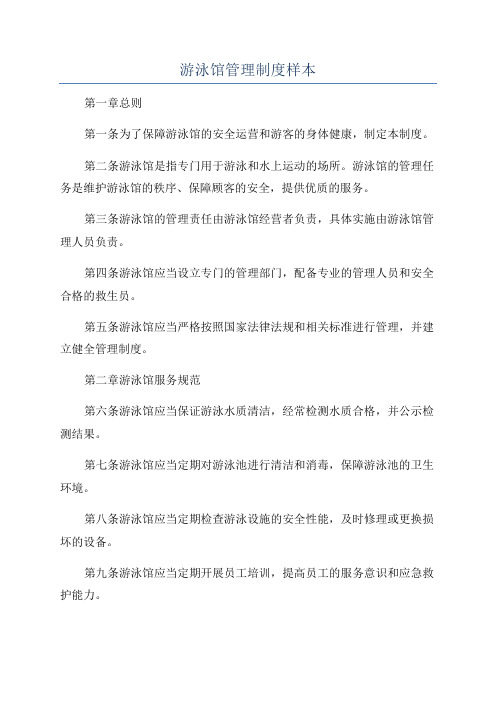 游泳馆管理制度样本

第一章总则

第一条为了保障游泳馆的安全运营和游客的身体健康，制定本制度。

第二条游泳馆是指专门用于游泳和水上运动的场所。游泳馆的管理任务是维护游泳馆的秩序、保障顾客的安全，提供优质的服务。

第三条游泳馆的管理责任由游泳馆经营者负责，具体实施由游泳馆管理人员负责。

第四条游泳馆应当设立专门的管理部门，配备专业的管理人员和安全合格的救生员。

第五条游泳馆应当严格按照国家法律法规和相关标准进行管理，并建立健全管理制度。

第二章游泳馆服务规范

第六条游泳馆应当保证游泳水质清洁，经常检测水质合格，并公示检测结果。

第七条游泳馆应当定期对游泳池进行清洁和消毒，保障游泳池的卫生环境。

第八条游泳馆应当定期检查游泳设施的安全性能，及时修理或更换损坏的设备。

第九条游泳馆应当定期开展员工培训，提高员工的服务意识和应急救护能力。